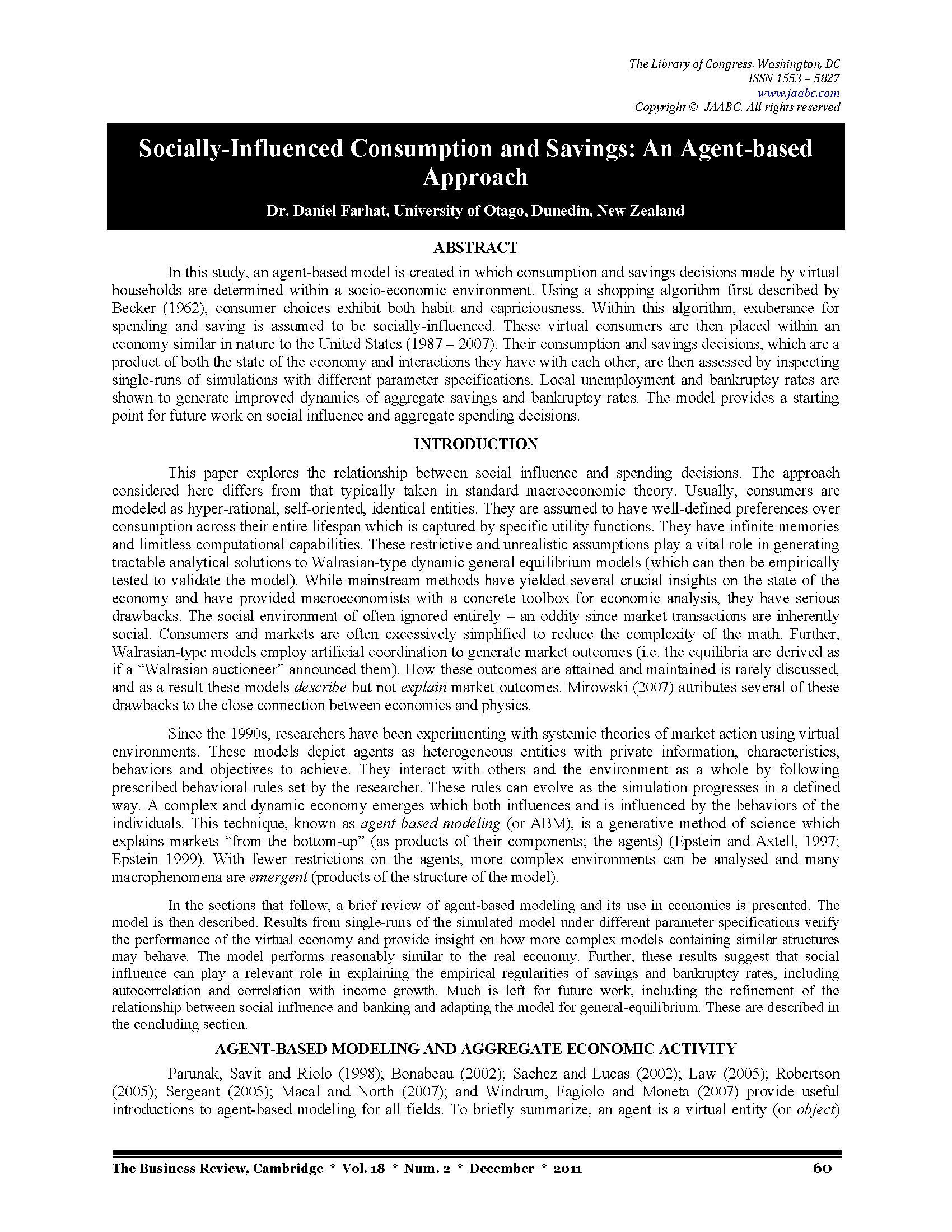 The Library of Congress, Washington, DC
ISSN 1553 – 5827
www.jaabc.com
Copyright © JAABC. All rights reserved

Socially-Influenced Consumption and Savings: An Agent-based Approach

Dr. Daniel Farhat, University of Otago, Dunedin, New Zealand

ABSTRACT

In this study, an agent-based model is created in which consumption and savings decisions made by virtual households are determined within a socio-economic environment. Using a shopping algorithm first described by Becker (1962), consumer choices exhibit both habit and capriciousness. Within this algorithm, exuberance for spending and saving is assumed to be socially-influenced. These virtual consumers are then placed within an economy similar in nature to the United States (1987 – 2007). Their consumption and savings decisions, which are a product of both the state of the economy and interactions they have with each other, are then assessed by inspecting single-runs of simulations with different parameter specifications. Local unemployment and bankruptcy rates are shown to generate improved dynamics of aggregate savings and bankruptcy rates. The model provides a starting point for future work on social influence and aggregate spending decisions.

INTRODUCTION

This paper explores the relationship between social influence and spending decisions. The approach considered here differs from that typically taken in standard macroeconomic theory. Usually, consumers are modeled as hyper-rational, self-oriented, identical entities. They are assumed to have well-defined preferences over consumption across their entire lifespan which is captured by specific utility functions. They have infinite memories and limitless computational capabilities. These restrictive and unrealistic assumptions play a vital role in generating tractable analytical solutions to Walrasian-type dynamic general equilibrium models (which can then be empirically tested to validate the model). While mainstream methods have yielded several crucial insights on the state of the economy and have provided macroeconomists with a concrete toolbox for economic analysis, they have serious drawbacks. The social environment of often ignored entirely – an oddity since market transactions are inherently social. Consumers and markets are often excessively simplified to reduce the complexity of the math. Further, Walrasian-type models employ artificial coordination to generate market outcomes (i.e. the equilibria are derived as if a “Walrasian auctioneer” announced them). How these outcomes are attained and maintained is rarely discussed, and as a result these models describe but not explain market outcomes. Mirowski (2007) attributes several of these drawbacks to the close connection between economics and physics.

Since the 1990s, researchers have been experimenting with systemic theories of market action using virtual environments. These models depict agents as heterogeneous entities with private information, characteristics, behaviors and objectives to achieve. They interact with others and the environment as a whole by following prescribed behavioral rules set by the researcher. These rules can evolve as the simulation progresses in a defined way. A complex and dynamic economy emerges which both influences and is influenced by the behaviors of the individuals. This technique, known as agent based modeling (or ABM), is a generative method of science which explains markets “from the bottom-up” (as products of their components; the agents) (Epstein and Axtell, 1997; Epstein 1999). With fewer restrictions on the agents, more complex environments can be analysed and many macrophenomena are emergent (products of the structure of the model).

In the sections that follow, a brief review of agent-based modeling and its use in economics is presented. The model is then described. Results from single-runs of the simulated model under different parameter specifications verify the performance of the virtual economy and provide insight on how more complex models containing similar structures may behave. The model performs reasonably similar to the real economy. Further, these results suggest that social influence can play a relevant role in explaining the empirical regularities of savings and bankruptcy rates, including autocorrelation and correlation with income growth. Much is left for future work, including the refinement of the relationship between social influence and banking and adapting the model for general-equilibrium. These are described in the concluding section.

AGENT-BASED MODELING AND AGGREGATE ECONOMIC ACTIVITY

Parunak, Savit and Riolo (1998); Bonabeau (2002); Sachez and Lucas (2002); Law (2005); Robertson (2005); Sergeant (2005); Macal and North (2007); and Windrum, Fagiolo and Moneta (2007) provide useful introductions to agent-based modeling for all fields. To briefly summarize, an agent is a virtual entity (or object)

The Business Review, Cambridge * Vol. 18 * Num. 2 * December * 2011 60